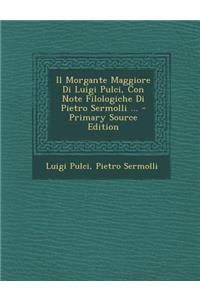 Il Morgante Maggiore Di Luigi Pulci, Con Note Filologiche Di Pietro Sermolli ... - Primary Source Edition

Luigi Pulci, Pietro Sermolli